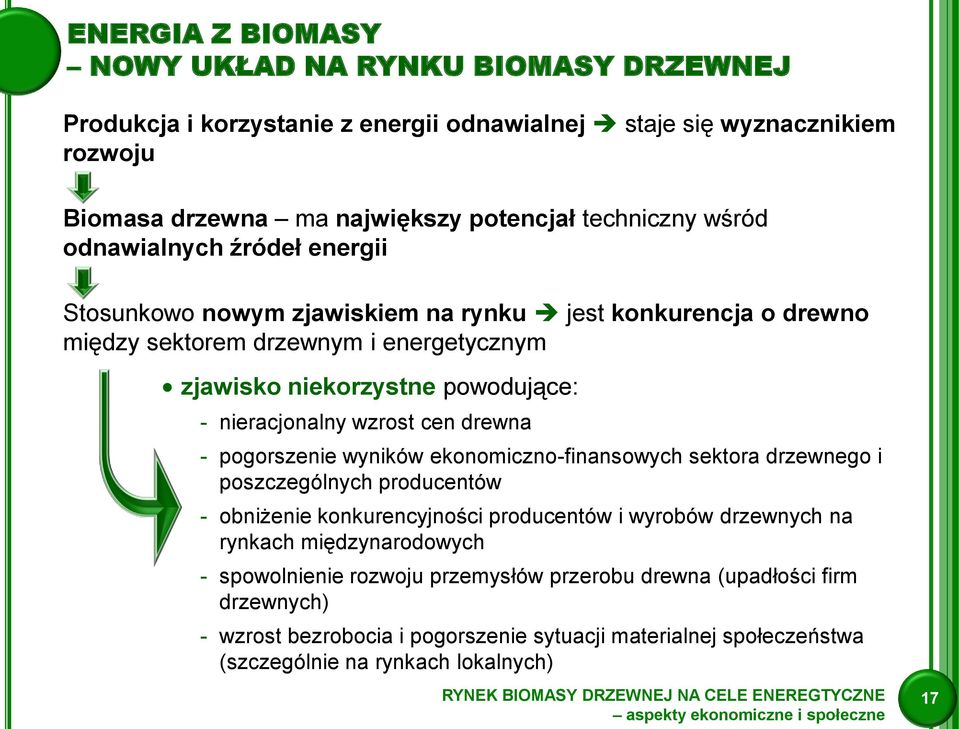 ENERGIA Z BIOMASY
– NOWY UKŁAD NA RYNKU BIOMASY DRZEWNEJ

Produkcja i korzystanie z energii odnawialnej ➔ staje się wyznacznikiem rozwoju

Biomasa drzewna – ma największy potencjał techniczny wśród odnawialnych źródeł energii

Stosunkowo nowym zjawiskiem na rynku ➔ jest konkurencja o drewno między sektorem drzewnym i energetycznym

• zjawisko niekorzystne powodujące:
- nieracjonalny wzrost cen drewna
- pogorszenie wyników ekonomiczno-finansowych sektora drzewnego i poszczególnych producentów
- obniżenie konkurencyjności producentów i wyrobów drzewnych na rynkach międzynarodowych
- spowolnienie rozwoju przemysłów przerobu drewna (upadłości firm drzewnych)
- wzrost bezrobocia i pogorszenie sytuacji materialnej społeczeństwa (szczególnie na rynkach lokalnych)

RYNEK BIOMASY DRZEWNEJ NA CELE ENEREGTYCZNE
– aspekty ekonomiczne i społeczne

17